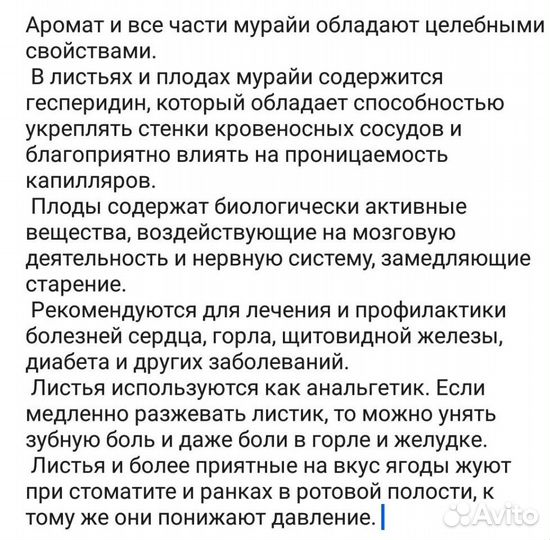 Аромат и все части мурайи обладают целебными свойствами.
В листьях и плодах мурайи содержится гесперидин, который обладает способностью укреплять стенки кровеносных сосудов и благоприятно влиять на проницаемость капилляров.
Плоды содержат биологически активные вещества, воздействующие на мозговую деятельность и нервную систему, замедляющие старение.
Рекомендуются для лечения и профилактики болезней сердца, горла, щитовидной железы, диабета и других заболеваний.
Листья используются как анальгетик. Если медленно разжевать листик, то можно унять зубную боль и даже боли в горле и желудке.
Листья и более приятные на вкус ягоды жуют при стоматите и ранках в ротовой полости, к тому же они понижают давление.

Avito